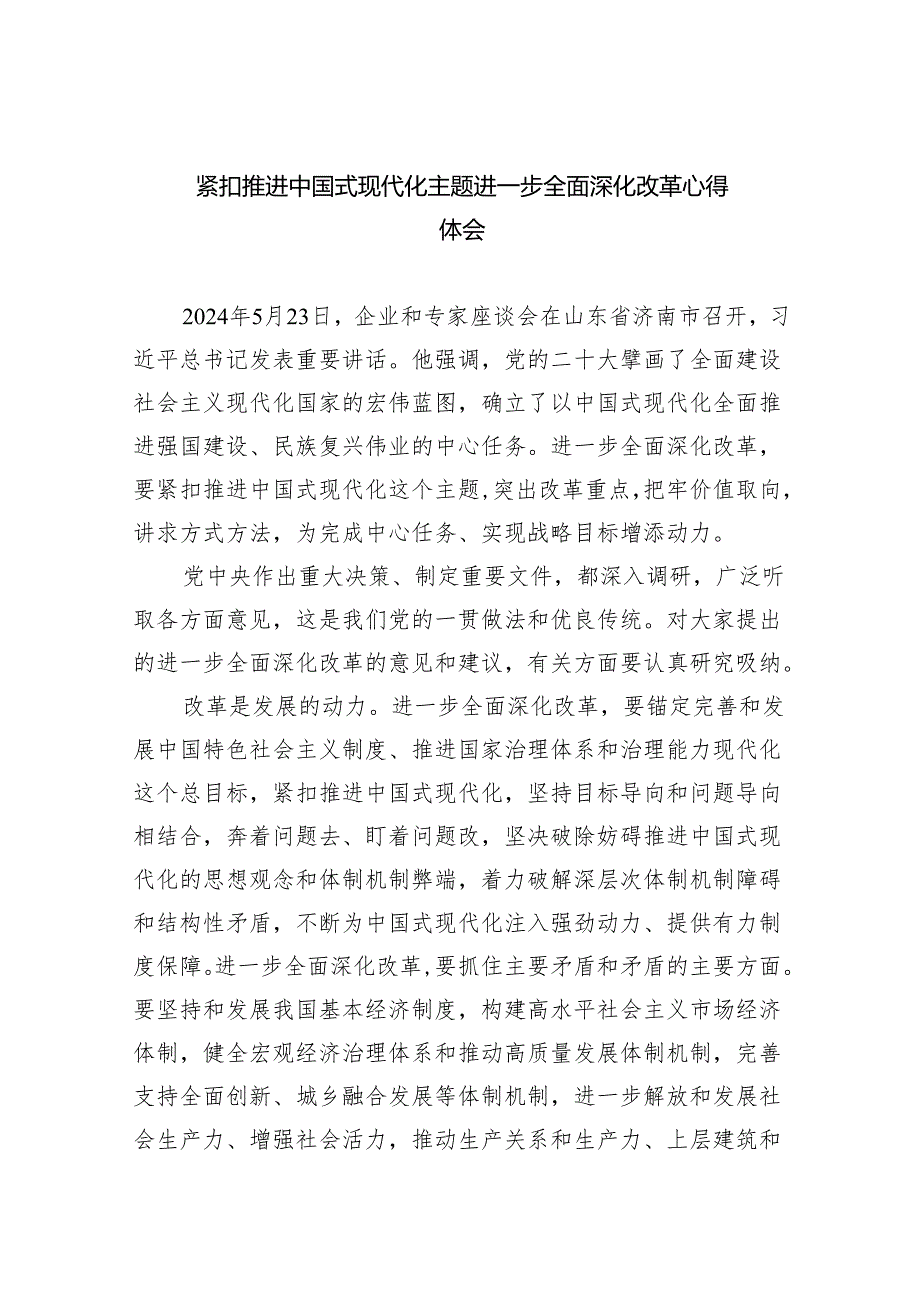 紧扣推进中国式现代化主题进一步全面深化改革心得体会

2024年5月23日，企业和专家座谈会在山东省济南市召开，习近平总书记发表重要讲话。他强调，党的二十大擘画了全面建设社会主义现代化国家的宏伟蓝图，确立了以中国式现代化全面推进强国建设、民族复兴伟业的中心任务。进一步全面深化改革，要紧扣推进中国式现代化这个主题，突出改革重点，把牢价值取向，讲求方式方法，为完成中心任务、实现战略目标增添动力。

党中央作出重大决策、制定重要文件，都深入调研，广泛听取各方面意见，这是我们党的一贯做法和优良传统。对大家提出的进一步全面深化改革的意见和建议，有关方面要认真研究吸纳。

改革是发展的动力。进一步全面深化改革，要锚定完善和发展中国特色社会主义制度、推进国家治理体系和治理能力现代化这个总目标，紧扣推进中国式现代化，坚持目标导向和问题导向相结合，奔着问题去、盯着问题改，坚决破除妨碍推进中国式现代化的思想观念和体制机制弊端，着力破解深层次体制机制障碍和结构性矛盾，不断为中国式现代化注入强劲动力、提供有力制度保障。进一步全面深化改革，要抓住主要矛盾和矛盾的主要方面。要坚持和发展我国基本经济制度，构建高水平社会主义市场经济体制，健全宏观经济治理体系和推动高质量发展体制机制，完善支持全面创新、城乡融合发展等体制机制，进一步解放和发展社会生产力、增强社会活力，推动生产关系和生产力、上层建筑和